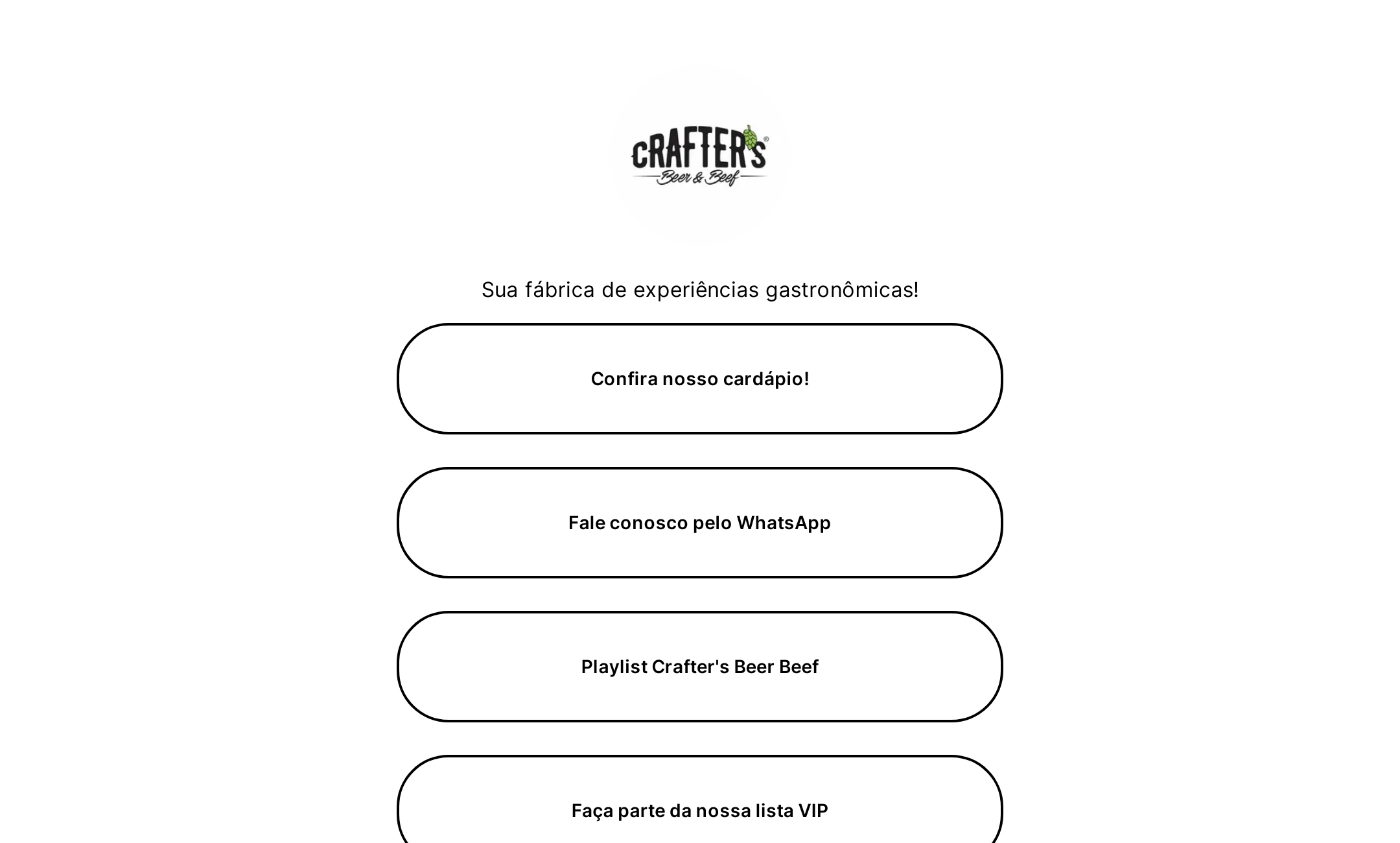 CRAFTER'S
Beer & Beef

Sua fábrica de experiências gastronômicas!

Confira nosso cardápio!

Fale conosco pelo WhatsApp

Playlist Crafter's Beer Beef

Faça parte da nossa lista VIP